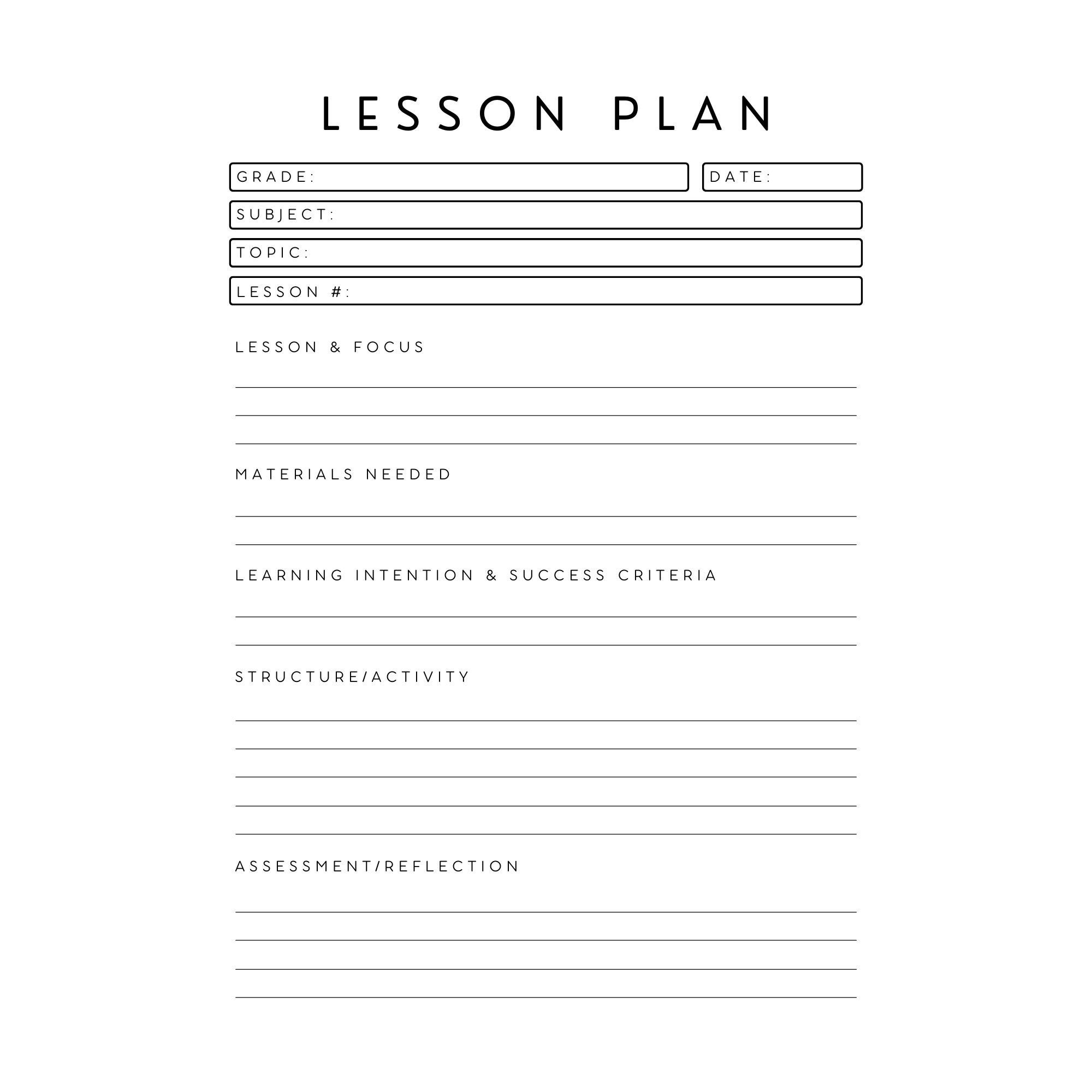 LESSON PLAN

GRADE:

DATE:

SUBJECT:

TOPIC:

LESSON #:

LESSON & FOCUS

MATERIALS NEEDED

LEARNING INTENTION & SUCCESS CRITERIA

STRUCTURE/ACTIVITY

ASSESSMENT/REFLECTION